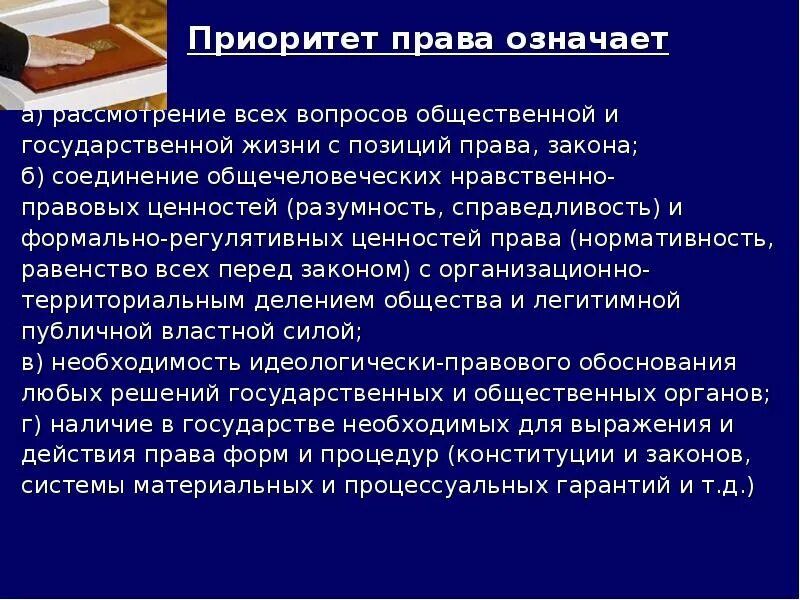 Приоритет права означает

а) рассмотрение всех вопросов общественной и государственной жизни с позиций права, закона;
б) соединение общечеловеческих нравственно-правовых ценностей (разумность, справедливость) и формально-регулятивных ценностей права (нормативность, равенство всех перед законом) с организационно-территориальным делением общества и легитимной публичной властной силой;
в) необходимость идеологически-правового обоснования любых решений государственных и общественных органов;
г) наличие в государстве необходимых для выражения и действия права форм и процедур (конституции и законов, системы материальных и процессуальных гарантий и т.д.)